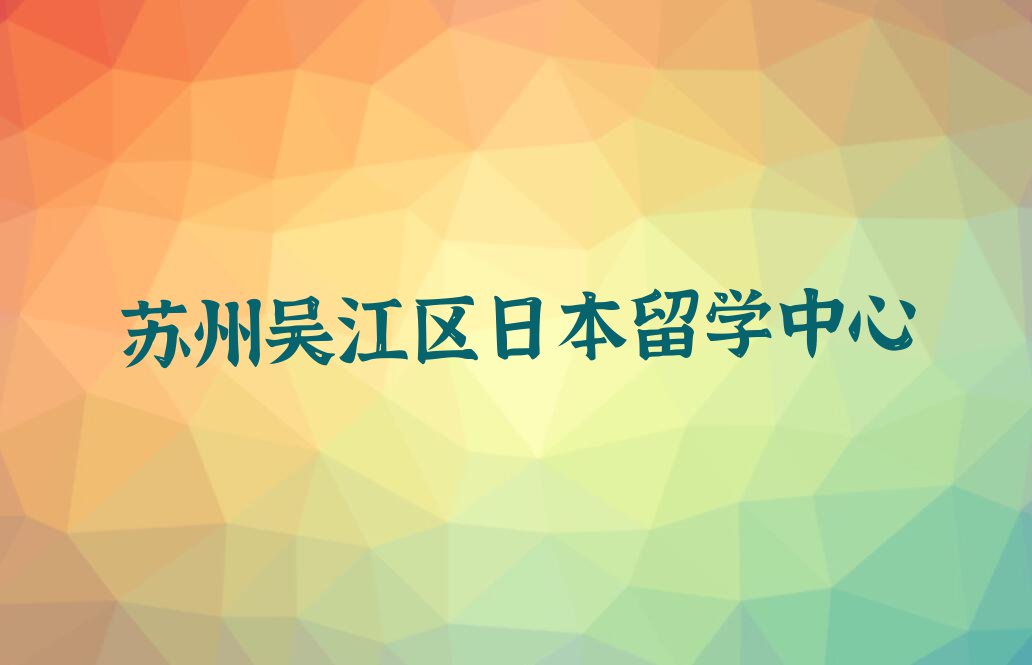 苏州吴江区日本留学中心